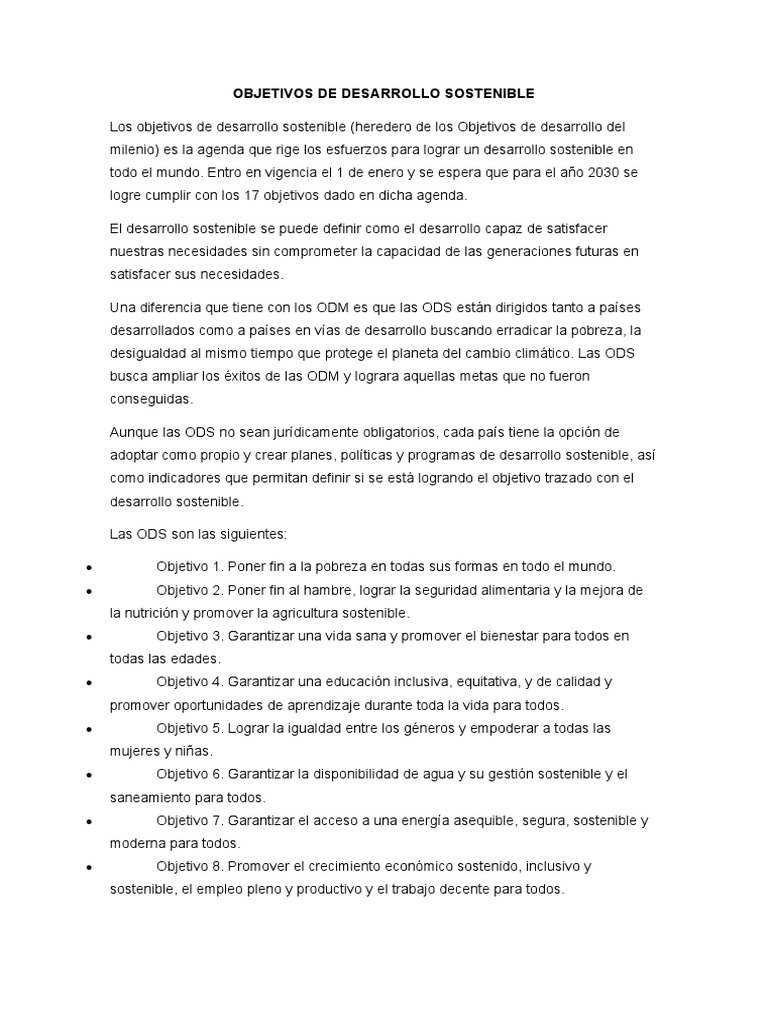 OBJETIVOS DE DESARROLLO SOSTENIBLE

Los objetivos de desarrollo sostenible (heredero de los Objetivos de desarrollo del milenio) es la agenda que rige los esfuerzos para lograr un desarrollo sostenible en todo el mundo. Entro en vigencia el 1 de enero y se espera que para el año 2030 se logre cumplir con los 17 objetivos dado en dicha agenda.

El desarrollo sostenible se puede definir como el desarrollo capaz de satisfacer nuestras necesidades sin comprometer la capacidad de las generaciones futuras en satisfacer sus necesidades.

Una diferencia que tiene con los ODM es que las ODS están dirigidos tanto a países desarrollados como a países en vías de desarrollo buscando erradicar la pobreza, la desigualdad al mismo tiempo que protege el planeta del cambio climático. Las ODS busca ampliar los éxitos de las ODM y lograra aquellas metas que no fueron conseguidas.

Aunque las ODS no sean jurídicamente obligatorios, cada país tiene la opción de adoptar como propio y crear planes, políticas y programas de desarrollo sostenible, así como indicadores que permitan definir si se está logrando el objetivo trazado con el desarrollo sostenible.

Las ODS son las siguientes:

• Objetivo 1. Poner fin a la pobreza en todas sus formas en todo el mundo.
• Objetivo 2. Poner fin al hambre, lograr la seguridad alimentaria y la mejora de la nutrición y promover la agricultura sostenible.
• Objetivo 3. Garantizar una vida sana y promover el bienestar para todos en todas las edades.
• Objetivo 4. Garantizar una educación inclusiva, equitativa, y de calidad y promover oportunidades de aprendizaje durante toda la vida para todos.
• Objetivo 5. Lograr la igualdad entre los géneros y empoderar a todas las mujeres y niñas.
• Objetivo 6. Garantizar la disponibilidad de agua y su gestión sostenible y el saneamiento para todos.
• Objetivo 7. Garantizar el acceso a una energía asequible, segura, sostenible y moderna para todos.
• Objetivo 8. Promover el crecimiento económico sostenido, inclusivo y sostenible, el empleo pleno y productivo y el trabajo decente para todos.